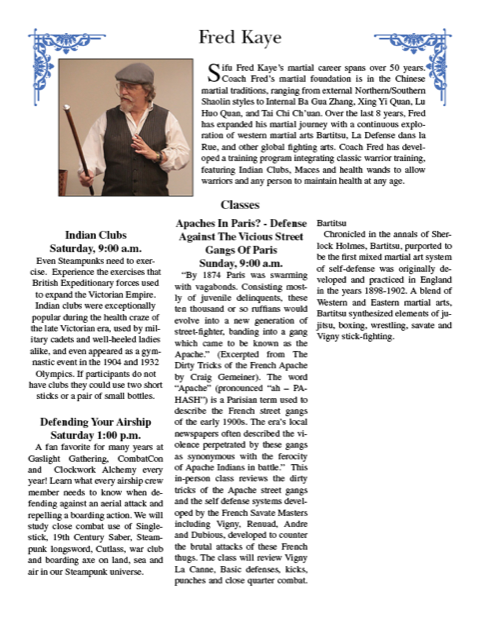 Fred Kaye

Sifu Fred Kaye's martial career spans over 50 years. Coach Fred's martial foundation is in the Chinese martial traditions, ranging from external Northern/Southern Shaolin styles to Internal Ba Gua Zhang, Xing Yi Quan, Lu Huo Quan, and Tai Chi Ch'uan. Over the last 8 years, Fred has expanded his martial journey with a continuous exploration of western martial arts Bartitsu, La Defense dans la Rue, and other global fighting arts. Coach Fred has developed a training program integrating classic warrior training, featuring Indian Clubs, Maces and health wands to allow warriors and any person to maintain health at any age.

Classes

Indian Clubs
Saturday, 9:00 a.m.

Even Steampunks need to exercise. Experience the exercises that British Expeditionary forces used to expand the Victorian Empire. Indian clubs were exceptionally popular during the health craze of the late Victorian era, used by military cadets and well-heeled ladies alike, and even appeared as a gymnastic event in the 1904 and 1932 Olympics. If participants do not have clubs they could use two short sticks or a pair of small bottles.

Defending Your Airship
Saturday 1:00 p.m.

A fan favorite for many years at Gaslight Gathering, CombatCon and Clockwork Alchemy every year! Learn what every airship crew member needs to know when defending against an aerial attack and repelling a boarding action. We will study close combat use of Singlestick, 19th Century Saber, Steampunk longsword, Cutlass, war club and boarding axe on land, sea and air in our Steampunk universe.

Apaches In Paris? - Defense Against The Vicious Street Gangs Of Paris
Sunday, 9:00 a.m.

"By 1874 Paris was swarming with vagabonds. Consisting mostly of juvenile delinquents, these ten thousand or so ruffians would evolve into a new generation of street-fighter, banding into a gang which came to be known as the Apache." (Excerpted from The Dirty Tricks of the French Apache by Craig Gemeiner). The word "Apache" (pronounced "ah – PA-HASH") is a Parisian term used to describe the French street gangs of the early 1900s. The era's local newspapers often described the violence perpetrated by these gangs as synonymous with the ferocity of Apache Indians in battle." This in-person class reviews the dirty tricks of the Apache street gangs and the self defense systems developed by the French Savate Masters including Vigny, Renuad, Andre and Dubious, developed to counter the brutal attacks of these French thugs. The class will review Vigny La Canne, Basic defenses, kicks, punches and close quarter combat.

Bartitsu

Chronicled in the annals of Sherlock Holmes, Bartitsu, purported to be the first mixed martial art system of self-defense was originally developed and practiced in England in the years 1898-1902. A blend of Western and Eastern martial arts, Bartitsu synthesized elements of jujitsu, boxing, wrestling, savate and Vigny stick-fighting.